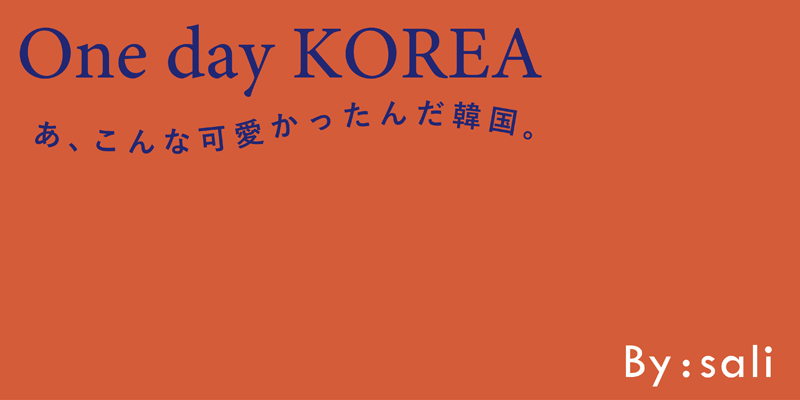 One day KOREA

あ、こんな可愛かったんだ韓国。

By : sali